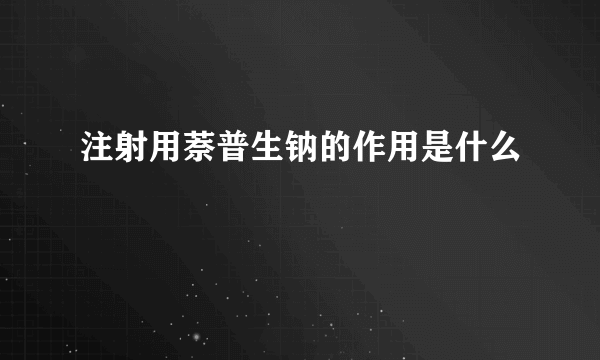 注射用萘普生钠的作用是什么